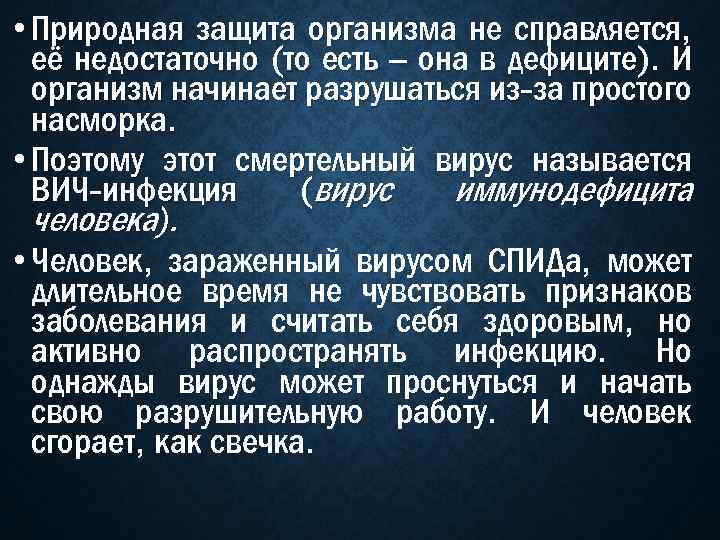 • Природная защита организма не справляется, её недостаточно (то есть – она в дефиците). И организм начинает разрушаться из-за простого насморка.

• Поэтому этот смертельный вирус называется ВИЧ-инфекция (вирус иммунодефицита человека).

• Человек, зараженный вирусом СПИДа, может длительное время не чувствовать признаков заболевания и считать себя здоровым, но активно распространять инфекцию. Но однажды вирус может проснуться и начать свою разрушительную работу. И человек сгорает, как свечка.